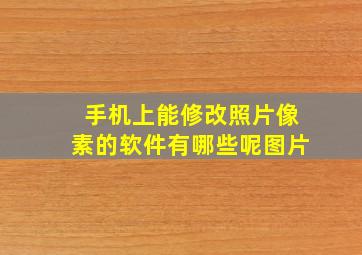 手机上能修改照片像素的软件有哪些呢图片